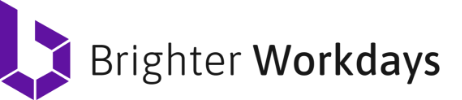 Brighter Workdays